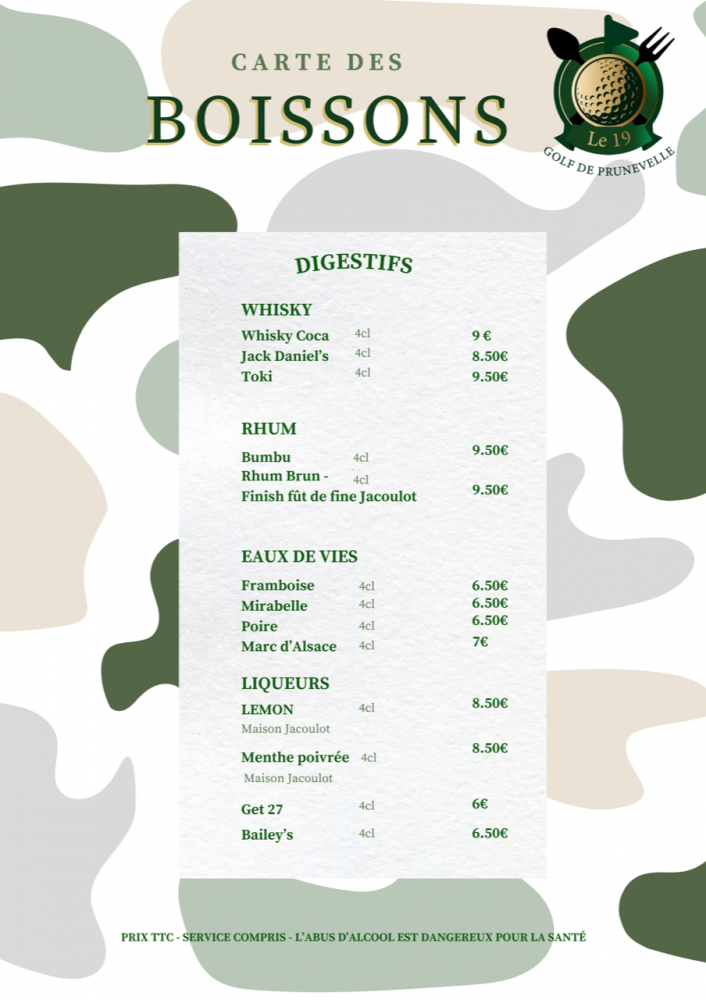 CARTE DES
BOISSONS

Le 19
GOLF DE PRUNEVELLE

DIGESTIFS

WHISKY
Whisky Coca 4cl 9 €
Jack Daniel's 4cl 8.50€
Toki 4cl 9.50€

RHUM
Bumbu 4cl 9.50€
Rhum Brun - 4cl
Finish fût de fine Jacoulot 9.50€

EAUX DE VIES
Framboise 4cl 6.50€
Mirabelle 4cl 6.50€
Poire 4cl 6.50€
Marc d'Alsace 4cl 7€

LIQUEURS
LEMON 4cl 8.50€
Maison Jacoulot
Menthe poivrée 4cl 8.50€
Maison Jacoulot
Get 27 4cl 6€
Bailey's 4cl 6.50€

PRIX TTC - SERVICE COMPRIS - L'ABUS D'ALCOOL EST DANGEREUX POUR LA SANTÉ